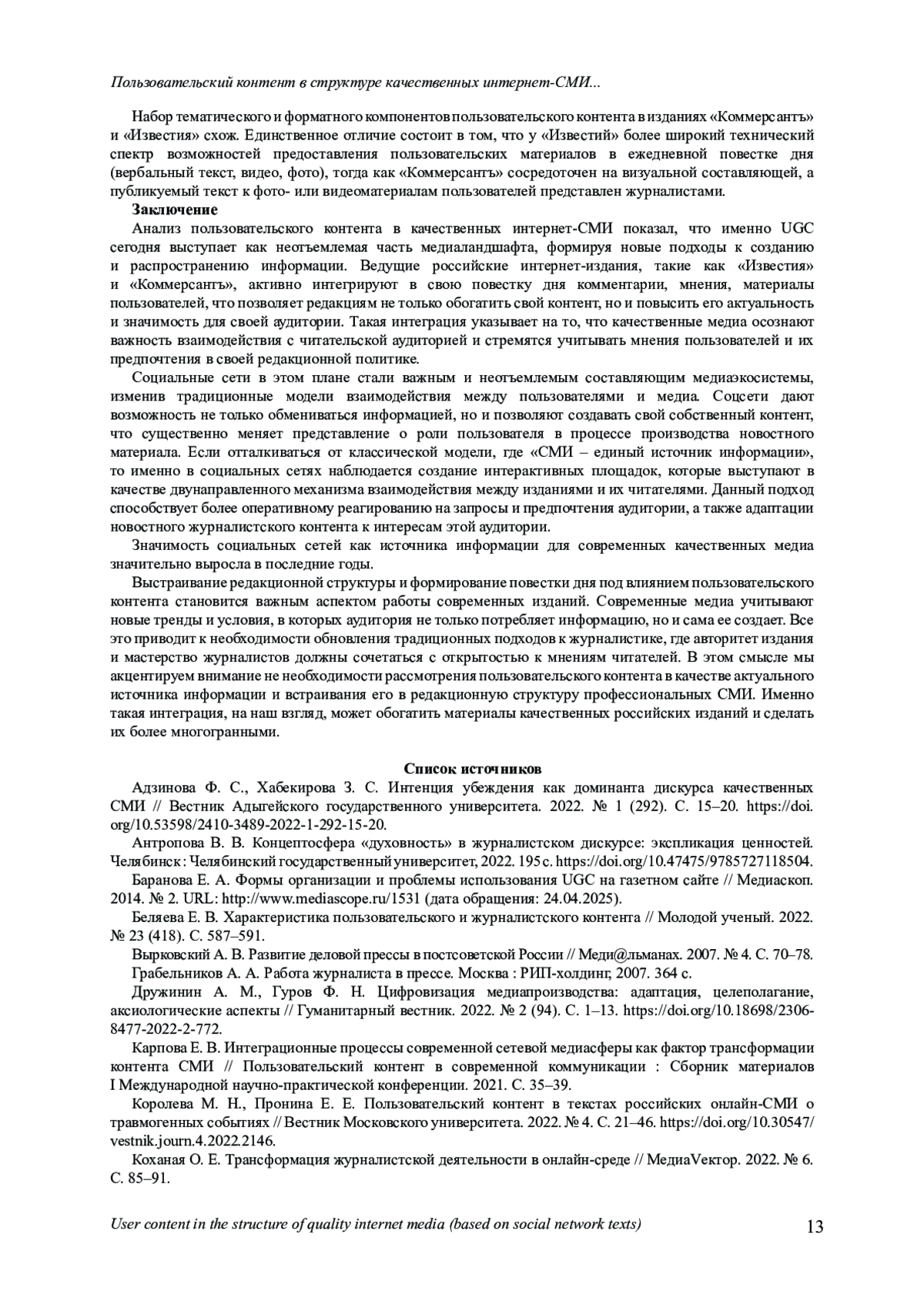 Пользовательский контент в структуре качественных интернет-СМИ...

Набор тематического и форматного компонентов пользовательского контента в изданиях «Коммерсантъ» и «Известия» схож. Единственное отличие состоит в том, что у «Известий» более широкий технический спектр возможностей предоставления пользовательских материалов в ежедневной повестке дня (вербальный текст, видео, фото), тогда как «Коммерсантъ» сосредоточен на визуальной составляющей, а публикуемый текст к фото- или видеоматериалам пользователей представлен журналистами.

Заключение

Анализ пользовательского контента в качественных интернет-СМИ показал, что именно UGC сегодня выступает как неотъемлемая часть медиаландшафта, формируя новые подходы к созданию и распространению информации. Ведущие российские интернет-издания, такие как «Известия» и «Коммерсантъ», активно интегрируют в свою повестку дня комментарии, мнения, материалы пользователей, что позволяет редакциям не только обогатить свой контент, но и повысить его актуальность и значимость для своей аудитории. Такая интеграция указывает на то, что качественные медиа осознают важность взаимодействия с читательской аудиторией и стремятся учитывать мнения пользователей и их предпочтения в своей редакционной политике.

Социальные сети в этом плане стали важным и неотъемлемым составляющим медиаэкосистемы, изменив традиционные модели взаимодействия между пользователями и медиа. Соцсети дают возможность не только обмениваться информацией, но и позволяют создавать свой собственный контент, что существенно меняет представление о роли пользователя в процессе производства новостного материала. Если отталкиваться от классической модели, где «СМИ – единый источник информации», то именно в социальных сетях наблюдается создание интерактивных площадок, которые выступают в качестве двунаправленного механизма взаимодействия между изданиями и их читателями. Данный подход способствует более оперативному реагированию на запросы и предпочтения аудитории, а также адаптации новостного журналистского контента к интересам этой аудитории.

Значимость социальных сетей как источника информации для современных качественных медиа значительно выросла в последние годы.

Выстраивание редакционной структуры и формирование повестки дня под влиянием пользовательского контента становится важным аспектом работы современных изданий. Современные медиа учитывают новые тренды и условия, в которых аудитория не только потребляет информацию, но и сама ее создает. Все это приводит к необходимости обновления традиционных подходов к журналистике, где авторитет издания и мастерство журналистов должны сочетаться с открытостью к мнениям читателей. В этом смысле мы акцентируем внимание не необходимости рассмотрения пользовательского контента в качестве актуального источника информации и встраивания его в редакционную структуру профессиональных СМИ. Именно такая интеграция, на наш взгляд, может обогатить материалы качественных российских изданий и сделать их более многогранными.

Список источников

Адзинова Ф. С., Хабекирова З. С. Интенция убеждения как доминанта дискурса качественных СМИ // Вестник Адыгейского государственного университета. 2022. № 1 (292). С. 15–20. https://doi.org/10.53598/2410-3489-2022-1-292-15-20.

Антропова В. В. Концептосфера «духовность» в журналистском дискурсе: экспликация ценностей. Челябинск : Челябинский государственный университет, 2022. 195 с. https://doi.org/10.47475/9785727118504.

Баранова Е. А. Формы организации и проблемы использования UGC на газетном сайте // Медиаскоп. 2014. № 2. URL: http://www.mediascope.ru/1531 (дата обращения: 24.04.2025).

Беляева Е. В. Характеристика пользовательского и журналистского контента // Молодой ученый. 2022. № 23 (418). С. 587–591.

Вырковский А. В. Развитие деловой прессы в постсоветской России // Меди@льманах. 2007. № 4. С. 70–78.

Грабельников А. А. Работа журналиста в прессе. Москва : РИП-холдинг, 2007. 364 с.

Дружинин А. М., Гуров Ф. Н. Цифровизация медиапроизводства: адаптация, целеполагание, аксиологические аспекты // Гуманитарный вестник. 2022. № 2 (94). С. 1–13. https://doi.org/10.18698/2306-8477-2022-2-772.

Карпова Е. В. Интеграционные процессы современной сетевой медиасферы как фактор трансформации контента СМИ // Пользовательский контент в современной коммуникации : Сборник материалов I Международной научно-практической конференции. 2021. С. 35–39.

Королева М. Н., Пронина Е. Е. Пользовательский контент в текстах российских онлайн-СМИ о травмогенных событиях // Вестник Московского университета. 2022. № 4. С. 21–46. https://doi.org/10.30547/vestnik.journ.4.2022.2146.

Коханая О. Е. Трансформация журналистской деятельности в онлайн-среде // МедиаVектор. 2022. № 6. С. 85–91.

User content in the structure of quality internet media (based on social network texts) 13